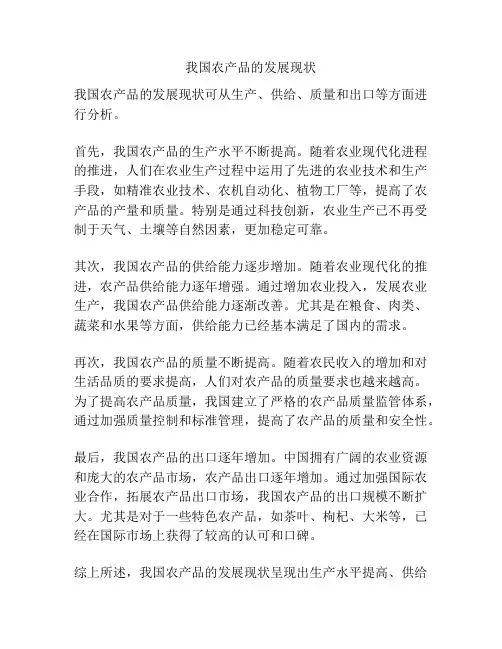 我国农产品的发展现状

我国农产品的发展现状可从生产、供给、质量和出口等方面进行分析。

首先，我国农产品的生产水平不断提高。随着农业现代化进程的推进，人们在农业生产过程中运用了先进的农业技术和生产手段，如精准农业技术、农机自动化、植物工厂等，提高了农产品的产量和质量。特别是通过科技创新，农业生产已不再受制于天气、土壤等自然因素，更加稳定可靠。

其次，我国农产品的供给能力逐步增加。随着农业现代化的推进，农产品供给能力逐年增强。通过增加农业投入，发展农业生产，我国农产品供给能力逐渐改善。尤其是在粮食、肉类、蔬菜和水果等方面，供给能力已经基本满足了国内的需求。

再次，我国农产品的质量不断提高。随着农民收入的增加和对生活品质的要求提高，人们对农产品的质量要求也越来越高。为了提高农产品质量，我国建立了严格的农产品质量监管体系，通过加强质量控制和标准管理，提高了农产品的质量和安全性。

最后，我国农产品的出口逐年增加。中国拥有广阔的农业资源和庞大的农产品市场，农产品出口逐年增加。通过加强国际农业合作，拓展农产品出口市场，我国农产品的出口规模不断扩大。尤其是对于一些特色农产品，如茶叶、枸杞、大米等，已经在国际市场上获得了较高的认可和口碑。

综上所述，我国农产品的发展现状呈现出生产水平提高、供给